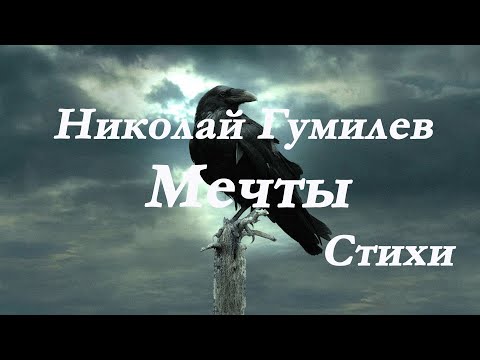 Николай Гумилев
Мечты
Стихи